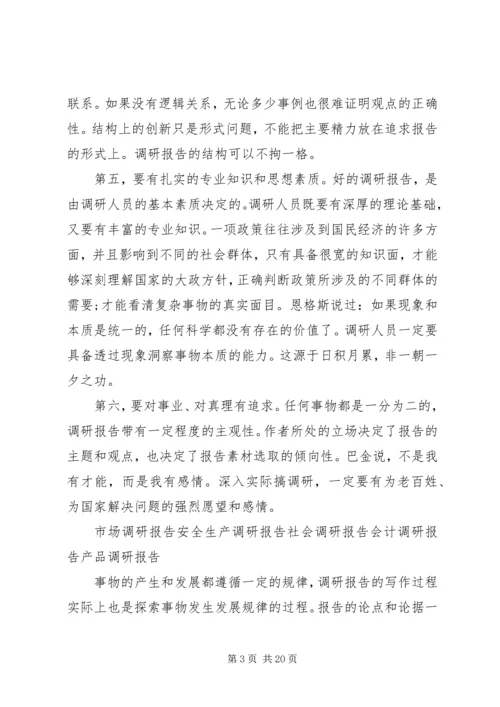 联系。如果没有逻辑关系，无论多少事例也很难证明观点的正确性。结构上的创新只是形式问题，不能把主要精力放在追求报告的形式上。调研报告的结构可以不拘一格。

第五，要有扎实的专业知识和思想素质。好的调研报告，是由调研人员的基本素质决定的。调研人员既要有深厚的理论基础，又要有丰富的专业知识。一项政策往往涉及到国民经济的许多方面，并且影响到不同的社会群体，只有具备很宽的知识面，才能够深刻理解国家的大政方针，正确判断政策所涉及的不同群体的需要；才能看清复杂事物的真实面目。恩格斯说过：如果现象和本质是统一的，任何科学都没有存在的价值了。调研人员一定要具备透过现象洞察事物本质的能力。这源于日积月累，非一朝一夕之功。

第六，要对事业、对真理有追求。任何事物都是一分为二的，调研报告带有一定程度的主观性。作者所处的立场决定了报告的主题和观点，也决定了报告素材选取的倾向性。巴金说，不是我有才能，而是我有感情。深入实际搞调研，一定要有为老百姓、为国家解决问题的强烈愿望和感情。

市场调研报告安全生产调研报告社会调研报告会计调研报告产品调研报告

事物的产生和发展都遵循一定的规律，调研报告的写作过程实际上也是探索事物发生发展规律的过程。报告的论点和论据一

第 3 页 共 20 页